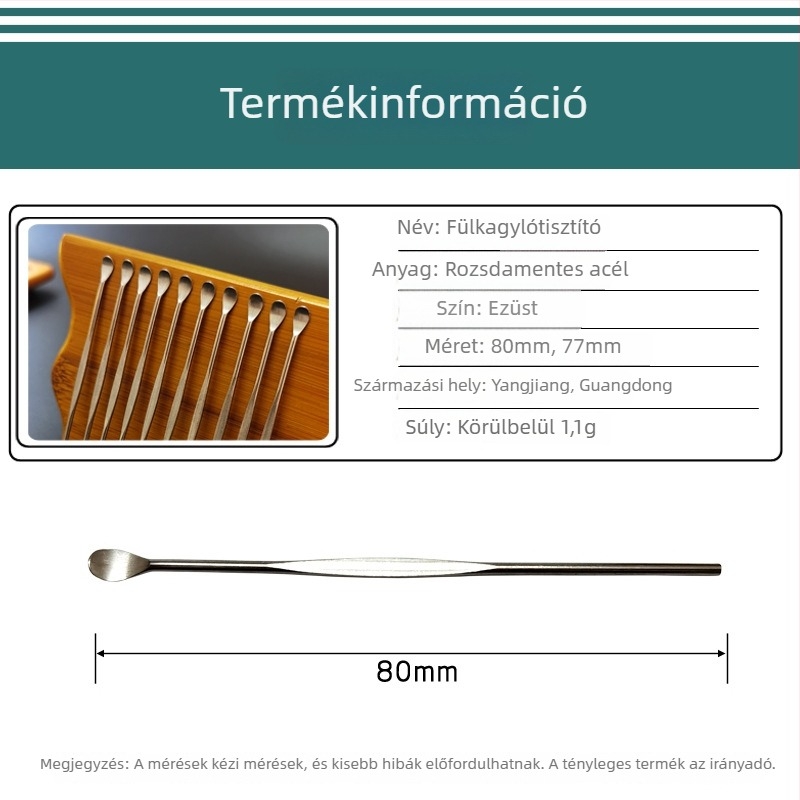 Termékinformáció

Név: Fülkagylótisztító

Anyag: Rozsdamentes acél

Szín: Ezüst

Méret: 80mm, 77mm

Származási hely: Yangjiang, Guangdong

Súly: Körülbelül 1,1g

80mm

Megjegyzés: A mérések kézi mérések, és kisebb hibák előfordulhatnak. A tényleges termék az irányadó.